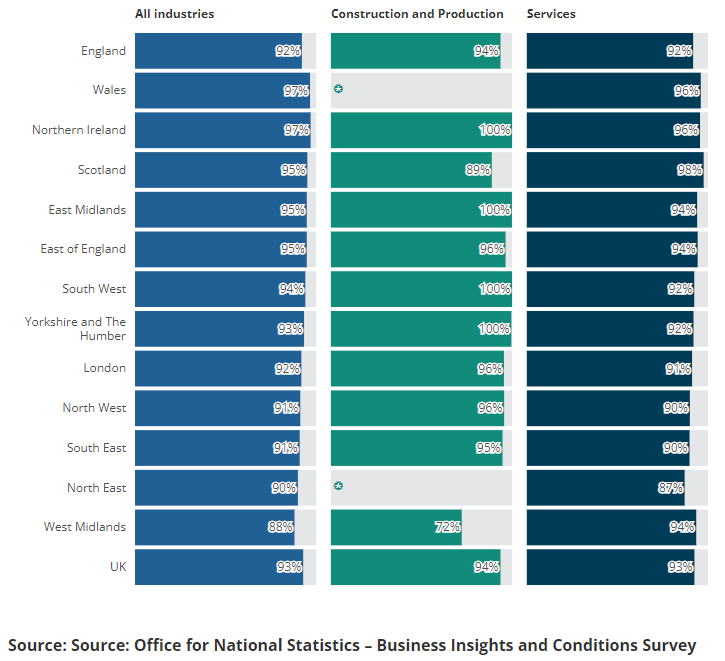 | | All industries | Construction and Production | Services |
|---|---|---|---|
| England | 92% | 94% | 92% |
| Wales | 97% | * | 96% |
| Northern Ireland | 97% | 100% | 96% |
| Scotland | 95% | 89% | 98% |
| East Midlands | 95% | 100% | 94% |
| East of England | 95% | 96% | 94% |
| South West | 94% | 100% | 92% |
| Yorkshire and The Humber | 93% | 100% | 92% |
| London | 92% | 96% | 91% |
| North West | 91% | 96% | 90% |
| South East | 91% | 95% | 90% |
| North East | 90% | * | 87% |
| West Midlands | 88% | 72% | 94% |
| UK | 93% | 94% | 93% |

Source: Source: Office for National Statistics – Business Insights and Conditions Survey